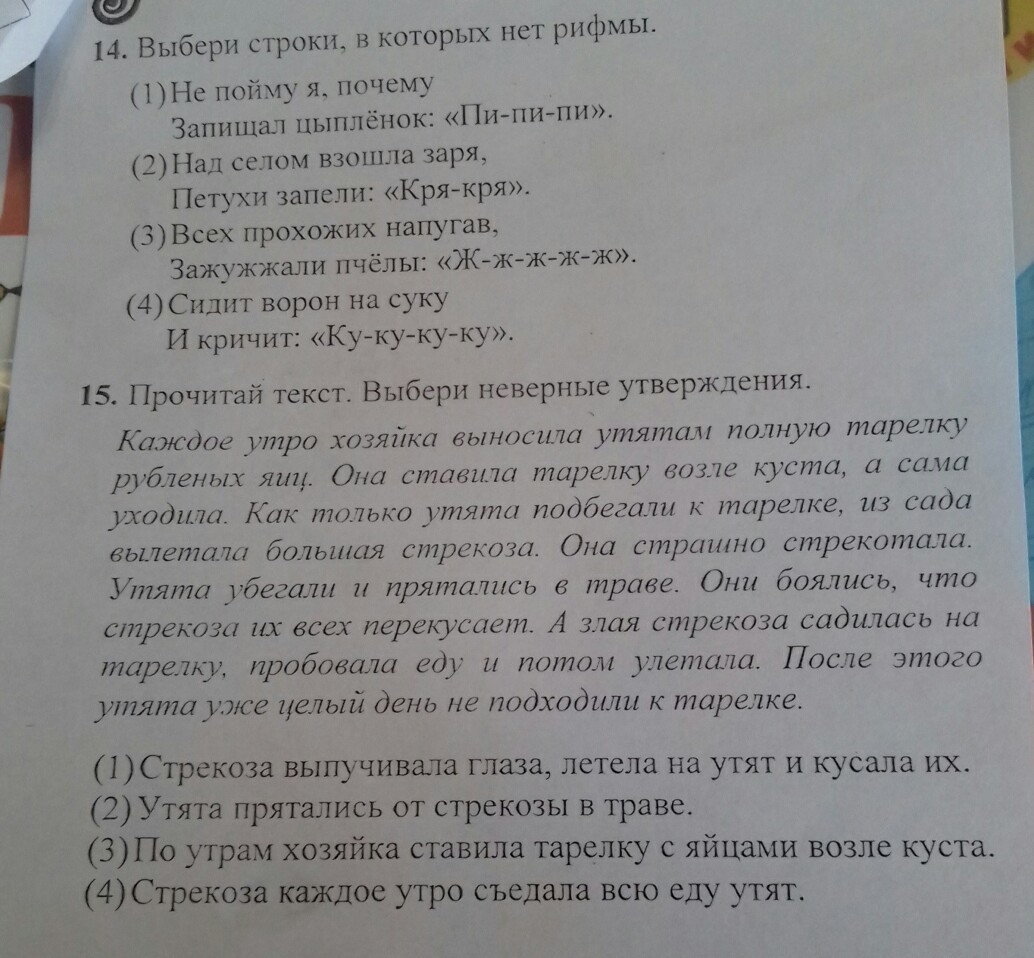 14. Выбери строки, в которых нет рифмы.

(1) Не пойму я, почему
Запищал цыплёнок: «Пи-пи-пи».
(2) Над селом взошла заря,
Петухи запели: «Кря-кря».
(3) Всех прохожих напугав,
Зажужжали пчёлы: «Ж-ж-ж-ж-ж».
(4) Сидит ворон на суку
И кричит: «Ку-ку-ку-ку».

15. Прочитай текст. Выбери неверные утверждения.

Каждое утро хозяйка выносила утятам полную тарелку рубленых яиц. Она ставила тарелку возле куста, а сама уходила. Как только утята подбегали к тарелке, из сада вылетала большая стрекоза. Она страшно стрекотала. Утята убегали и прятались в траве. Они боялись, что стрекоза их всех перекусает. А злая стрекоза садилась на тарелку, пробовала еду и потом улетала. После этого утята уже целый день не подходили к тарелке.

(1) Стрекоза выпучивала глаза, летела на утят и кусала их.
(2) Утята прятались от стрекозы в траве.
(3) По утрам хозяйка ставила тарелку с яйцами возле куста.
(4) Стрекоза каждое утро съедала всю еду утят.